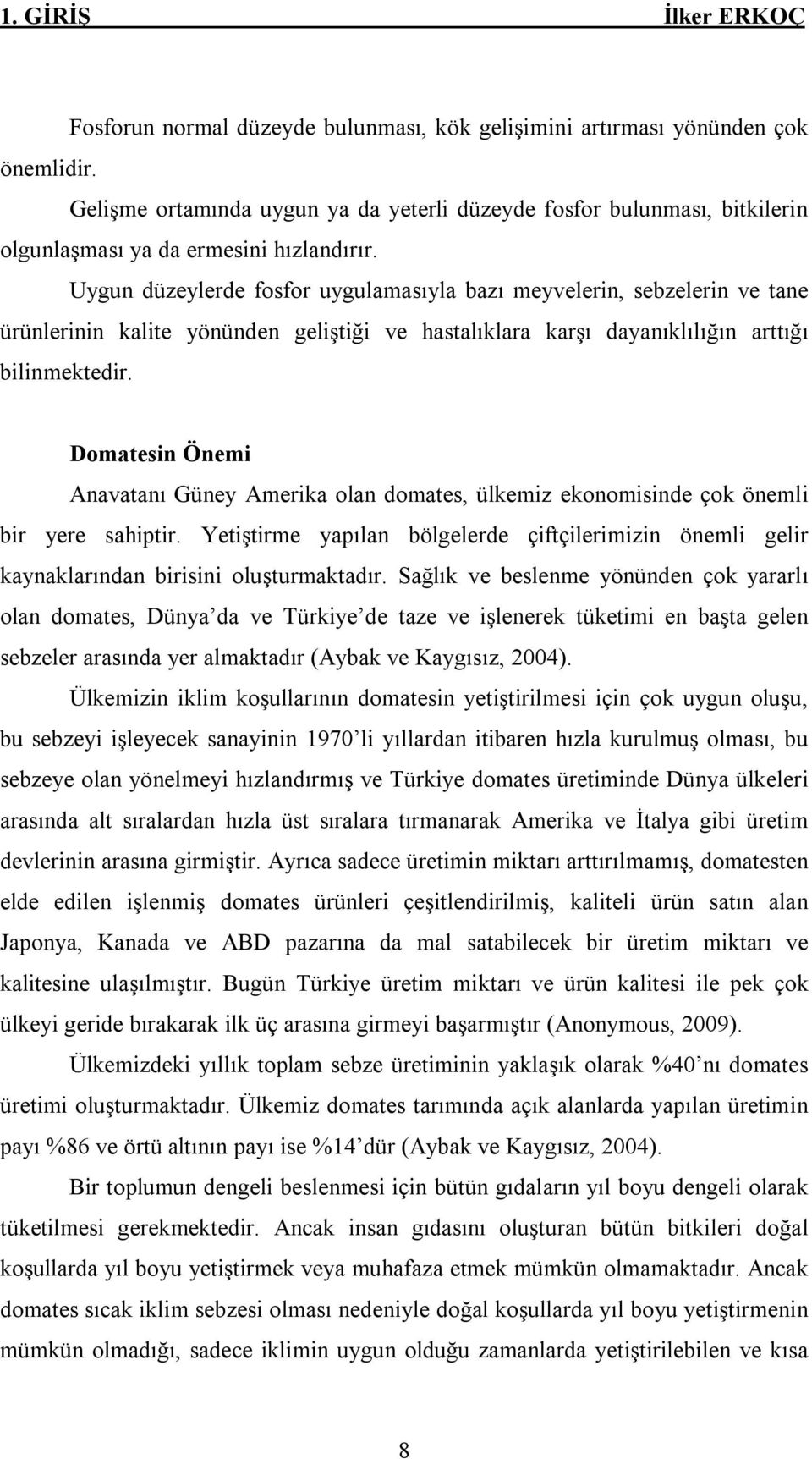 1. GİRİŞ İlker ERKOÇ

Fosforun normal düzeyde bulunması, kök gelişimini artırması yönünden çok önemlidir.

Gelişme ortamında uygun ya da yeterli düzeyde fosfor bulunması, bitkilerin olgunlaşması ya da ermesini hızlandırır.

Uygun düzeylerde fosfor uygulamasıyla bazı meyvelerin, sebzelerin ve tane ürünlerinin kalite yönünden geliştiği ve hastalıklara karşı dayanıklılığın arttığı bilinmektedir.

Domatesin Önemi

Anavatanı Güney Amerika olan domates, ülkemiz ekonomisinde çok önemli bir yere sahiptir. Yetiştirme yapılan bölgelerde çiftçilerimizin önemli gelir kaynaklarından birisini oluşturmaktadır. Sağlık ve beslenme yönünden çok yararlı olan domates, Dünya da ve Türkiye de taze ve işlenerek tüketimi en başta gelen sebzeler arasında yer almaktadır (Aybak ve Kaygısız, 2004).

Ülkemizin iklim koşullarının domatesin yetiştirilmesi için çok uygun oluşu, bu sebzeyi işleyecek sanayinin 1970 li yıllardan itibaren hızla kurulmuş olması, bu sebzeye olan yönelmeyi hızlandırmış ve Türkiye domates üretiminde Dünya ülkeleri arasında alt sıralardan hızla üst sıralara tırmanarak Amerika ve İtalya gibi üretim devlerinin arasına girmiştir. Ayrıca sadece üretimin miktarı arttırılmamış, domatesten elde edilen işlenmiş domates ürünleri çeşitlendirilmiş, kaliteli ürün satın alan Japonya, Kanada ve ABD pazarına da mal satabilecek bir üretim miktarı ve kalitesine ulaşılmıştır. Bugün Türkiye üretim miktarı ve ürün kalitesi ile pek çok ülkeyi geride bırakarak ilk üç arasına girmeyi başarmıştır (Anonymous, 2009).

Ülkemizdeki yıllık toplam sebze üretiminin yaklaşık olarak %40 nı domates üretimi oluşturmaktadır. Ülkemiz domates tarımında açık alanlarda yapılan üretimin payı %86 ve örtü altının payı ise %14 dür (Aybak ve Kaygısız, 2004).

Bir toplumun dengeli beslenmesi için bütün gıdaların yıl boyu dengeli olarak tüketilmesi gerekmektedir. Ancak insan gıdasını oluşturan bütün bitkileri doğal koşullarda yıl boyu yetiştirmek veya muhafaza etmek mümkün olmamaktadır. Ancak domates sıcak iklim sebzesi olması nedeniyle doğal koşullarda yıl boyu yetiştirmenin mümkün olmadığı, sadece iklimin uygun olduğu zamanlarda yetiştirilebilen ve kısa

8